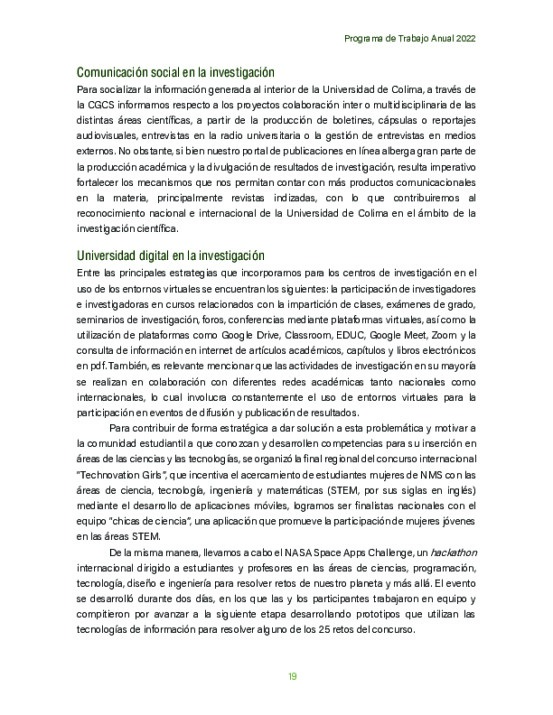 Programa de Trabajo Anual 2022

Comunicación social en la investigación

Para socializar la información generada al interior de la Universidad de Colima, a través de la CGCS informamos respecto a los proyectos colaboración inter o multidisciplinaria de las distintas áreas científicas, a partir de la producción de boletines, cápsulas o reportajes audiovisuales, entrevistas en la radio universitaria o la gestión de entrevistas en medios externos. No obstante, si bien nuestro portal de publicaciones en línea alberga gran parte de la producción académica y la divulgación de resultados de investigación, resulta imperativo fortalecer los mecanismos que nos permitan contar con más productos comunicacionales en la materia, principalmente revistas indizadas, con lo que contribuiremos al reconocimiento nacional e internacional de la Universidad de Colima en el ámbito de la investigación científica.

Universidad digital en la investigación

Entre las principales estrategias que incorporamos para los centros de investigación en el uso de los entornos virtuales se encuentran los siguientes: la participación de investigadores e investigadoras en cursos relacionados con la impartición de clases, exámenes de grado, seminarios de investigación, foros, conferencias mediante plataformas virtuales, así como la utilización de plataformas como Google Drive, Classroom, EDUC, Google Meet, Zoom y la consulta de información en internet de artículos académicos, capítulos y libros electrónicos en pdf. También, es relevante mencionar que las actividades de investigación en su mayoría se realizan en colaboración con diferentes redes académicas tanto nacionales como internacionales, lo cual involucra constantemente el uso de entornos virtuales para la participación en eventos de difusión y publicación de resultados.

Para contribuir de forma estratégica a dar solución a esta problemática y motivar a la comunidad estudiantil a que conozcan y desarrollen competencias para su inserción en áreas de las ciencias y las tecnologías, se organizó la final regional del concurso internacional "Technovation Girls", que incentiva el acercamiento de estudiantes mujeres de NMS con las áreas de ciencia, tecnología, ingeniería y matemáticas (STEM, por sus siglas en inglés) mediante el desarrollo de aplicaciones móviles, logramos ser finalistas nacionales con el equipo "chicas de ciencia", una aplicación que promueve la participación de mujeres jóvenes en las áreas STEM.

De la misma manera, llevamos a cabo el NASA Space Apps Challenge, un hackathon internacional dirigido a estudiantes y profesores en las áreas de ciencias, programación, tecnología, diseño e ingeniería para resolver retos de nuestro planeta y más allá. El evento se desarrolló durante dos días, en los que las y los participantes trabajaron en equipo y compitieron por avanzar a la siguiente etapa desarrollando prototipos que utilizan las tecnologías de información para resolver alguno de los 25 retos del concurso.

19